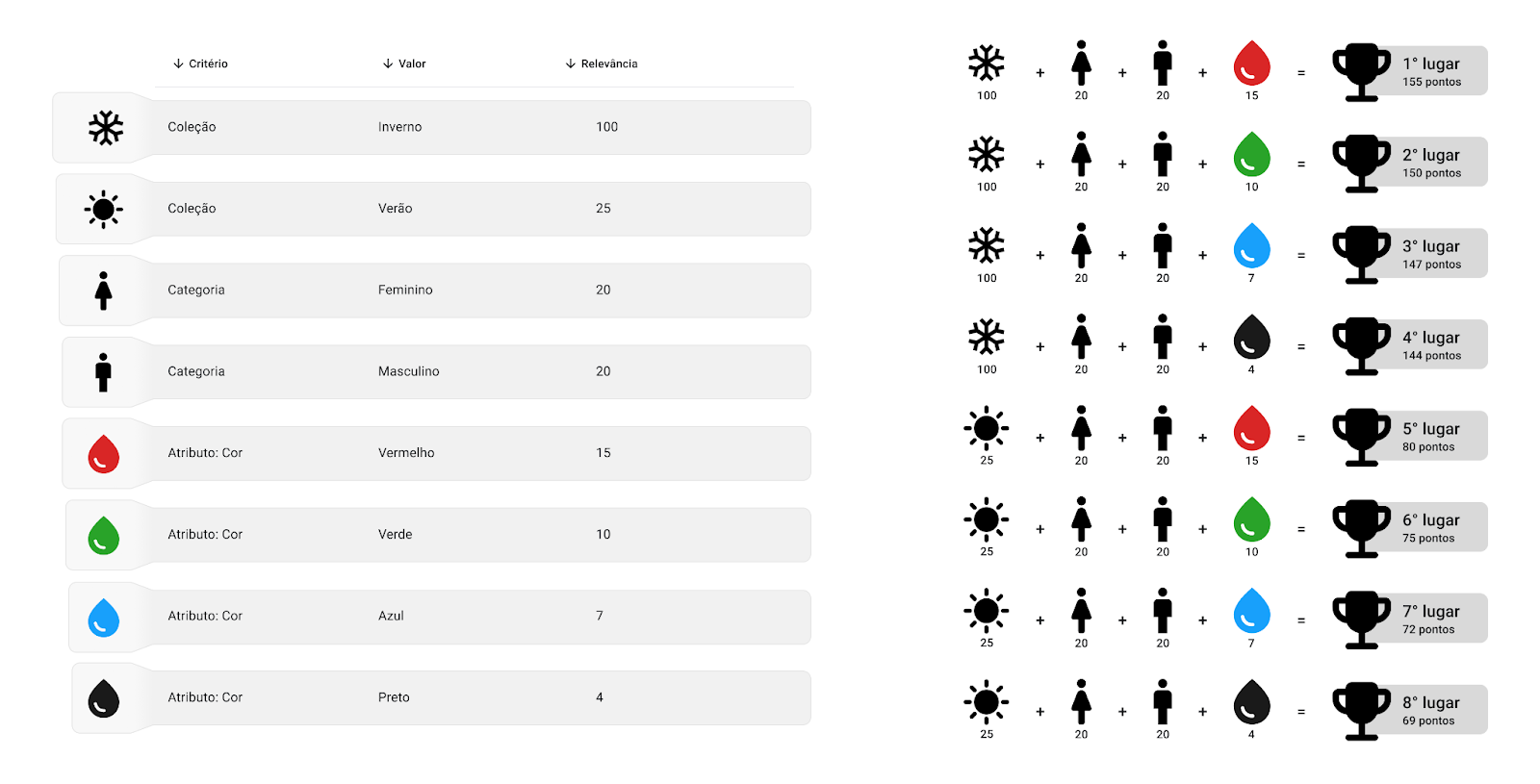 | ↓ Critério | ↓ Valor | ↓ Relevância |
|---|---|---|
| Coleção | Inverno | 100 |
| Coleção | Verão | 25 |
| Categoria | Feminino | 20 |
| Categoria | Masculino | 20 |
| Atributo: Cor | Vermelho | 15 |
| Atributo: Cor | Verde | 10 |
| Atributo: Cor | Azul | 7 |
| Atributo: Cor | Preto | 4 |

100 + 20 + 20 + 15 = 1° lugar 155 pontos

100 + 20 + 20 + 10 = 2° lugar 150 pontos

100 + 20 + 20 + 7 = 3° lugar 147 pontos

100 + 20 + 20 + 4 = 4° lugar 144 pontos

25 + 20 + 20 + 15 = 5° lugar 80 pontos

25 + 20 + 20 + 10 = 6° lugar 75 pontos

25 + 20 + 20 + 7 = 7° lugar 72 pontos

25 + 20 + 20 + 4 = 8° lugar 69 pontos